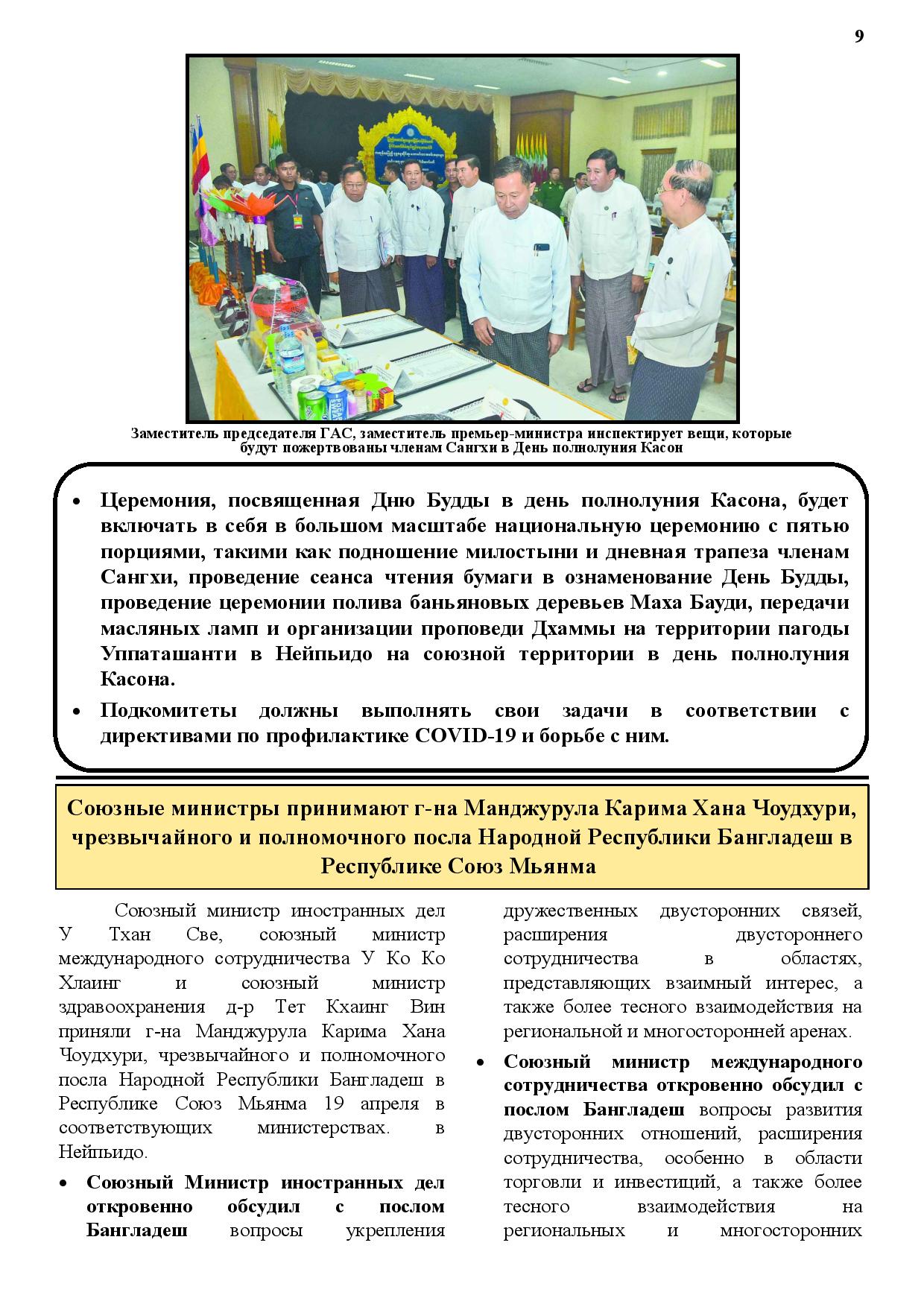 9

Заместитель председателя ГАС, заместитель премьер-министра инспектирует вещи, которые будут пожертвованы членам Сангхи в День полнолуния Касон

• Церемония, посвященная Дню Будды в день полнолуния Касона, будет включать в себя в большом масштабе национальную церемонию с пятью порциями, такими как подношение милостыни и дневная трапеза членам Сангхи, проведение сеанса чтения бумаги в ознаменование День Будды, проведение церемонии полива баньяновых деревьев Маха Бауди, передачи масляных ламп и организации проповеди Дхаммы на территории пагоды Уппаташанти в Нейпьидо на союзной территории в день полнолуния Касона.
• Подкомитеты должны выполнять свои задачи в соответствии с директивами по профилактике COVID-19 и борьбе с ним.

Союзные министры принимают г-на Манджурула Карима Хана Чоудхури, чрезвычайного и полномочного посла Народной Республики Бангладеш в Республике Союз Мьянма

Союзный министр иностранных дел У Тхан Све, союзный министр международного сотрудничества У Ко Ко Хлаинг и союзный министр здравоохранения д-р Тет Кхаинг Вин приняли г-на Манджурула Карима Хана Чоудхури, чрезвычайного и полномочного посла Народной Республики Бангладеш в Республике Союз Мьянма 19 апреля в соответствующих министерствах. в Нейпьидо.

• Союзный Министр иностранных дел откровенно обсудил с послом Бангладеш вопросы укрепления дружественных двусторонних связей, расширения двустороннего сотрудничества в областях, представляющих взаимный интерес, а также более тесного взаимодействия на региональной и многосторонней аренах.

• Союзный министр международного сотрудничества откровенно обсудил с послом Бангладеш вопросы развития двусторонних отношений, расширения сотрудничества, особенно в области торговли и инвестиций, а также более тесного взаимодействия на региональных и многосторонних